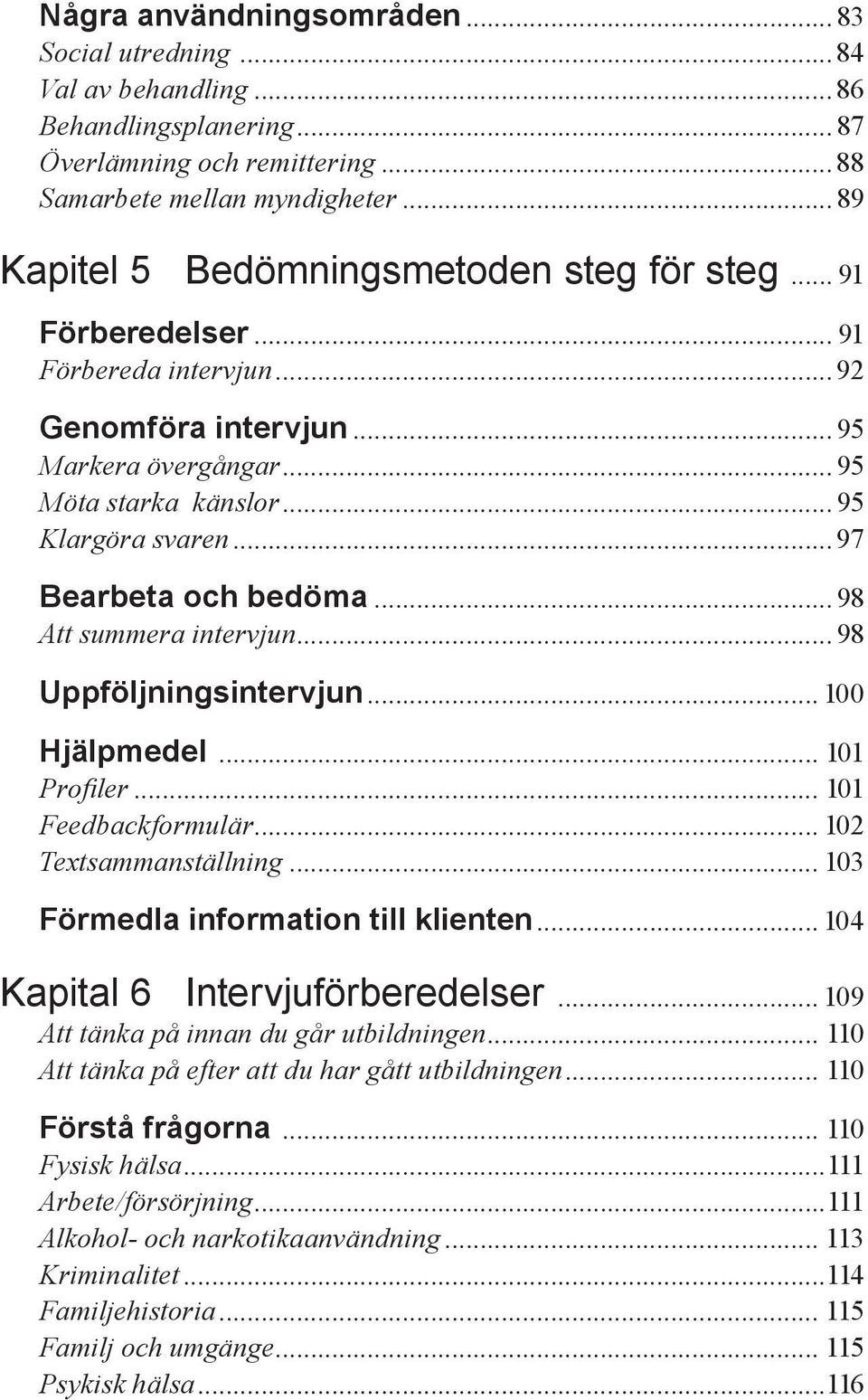 Några användningsområden ... 83
Social utredning ... 84
Val av behandling ... 86
Behandlingsplanering ... 87
Överlämning och remittering ... 88
Samarbete mellan myndigheter ... 89

Kapitel 5 Bedömningsmetoden steg för steg ... 91

Förberedelser ... 91
Förbereda intervjun ... 92

Genomföra intervjun ... 95
Markera övergångar ... 95
Möta starka känslor ... 95
Klargöra svaren ... 97

Bearbeta och bedöma ... 98
Att summera intervjun ... 98

Uppföljningsintervjun ... 100

Hjälpmedel ... 101
Profiler ... 101
Feedbackformulär ... 102
Textsammanställning ... 103

Förmedla information till klienten ... 104

Kapital 6 Intervjuförberedelser ... 109
Att tänka på innan du går utbildningen ... 110
Att tänka på efter att du har gått utbildningen ... 110

Förstå frågorna ... 110
Fysisk hälsa ... 111
Arbete/försörjning ... 111
Alkohol- och narkotikaanvändning ... 113
Kriminalitet ... 114
Familjehistoria ... 115
Familj och umgänge ... 115
Psykisk hälsa ... 116